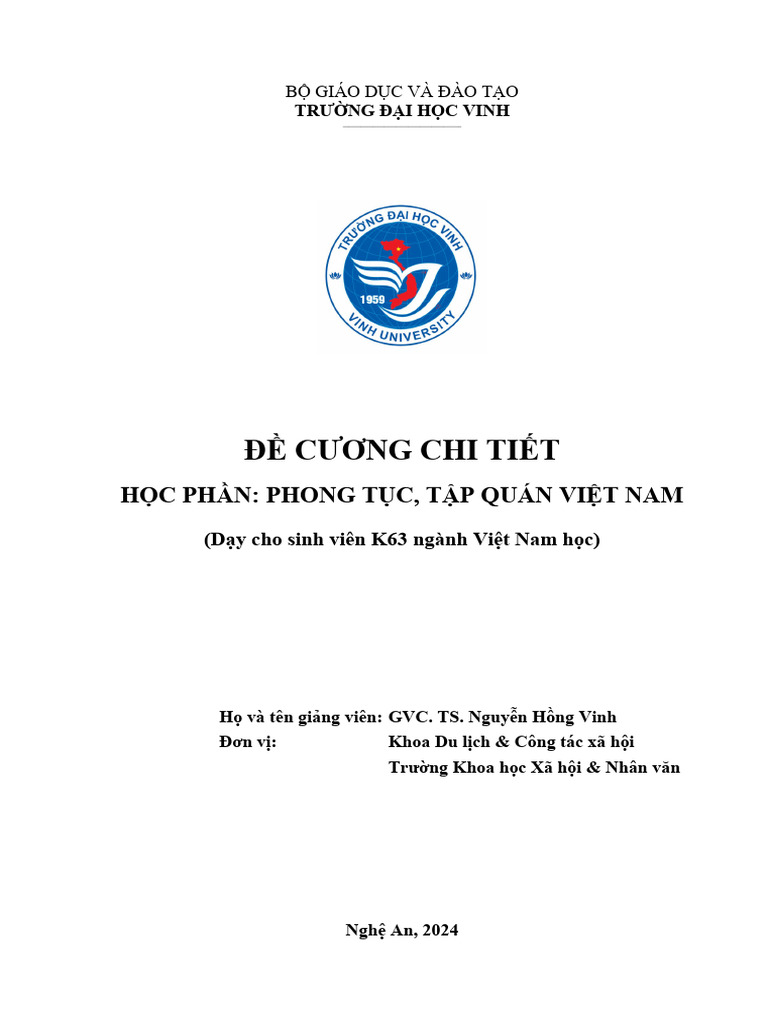 BỘ GIÁO DỤC VÀ ĐÀO TẠO
TRƯỜNG ĐẠI HỌC VINH

TRƯỜNG ĐẠI HỌC VINH
1959
VINH UNIVERSITY

ĐỀ CƯƠNG CHI TIẾT
HỌC PHẦN: PHONG TỤC, TẬP QUÁN VIỆT NAM
(Dạy cho sinh viên K63 ngành Việt Nam học)

Họ và tên giảng viên: GVC. TS. Nguyễn Hồng Vinh
Đơn vị: Khoa Du lịch & Công tác xã hội
Trường Khoa học Xã hội & Nhân văn

Nghệ An, 2024